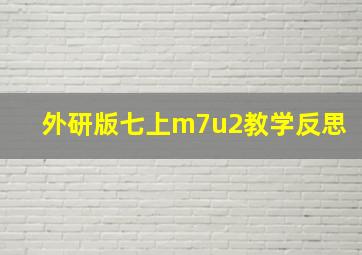 外研版七上m7u2教学反思